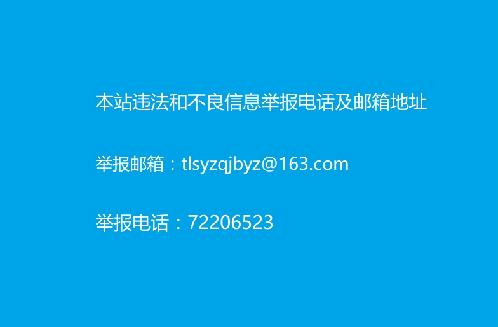 本站违法和不良信息举报电话及邮箱地址

举报邮箱：tlsyzqjbyz@163.com

举报电话：72206523